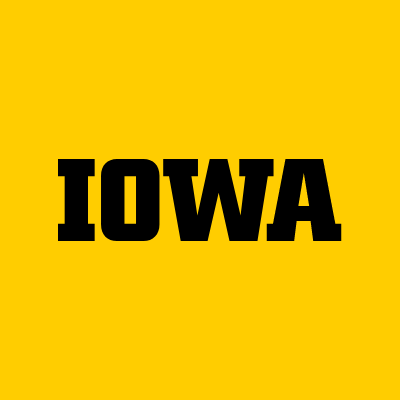 IOWA